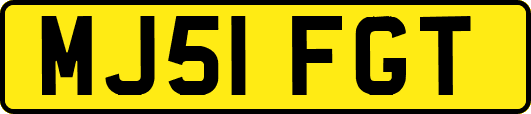 MJ51 FGT